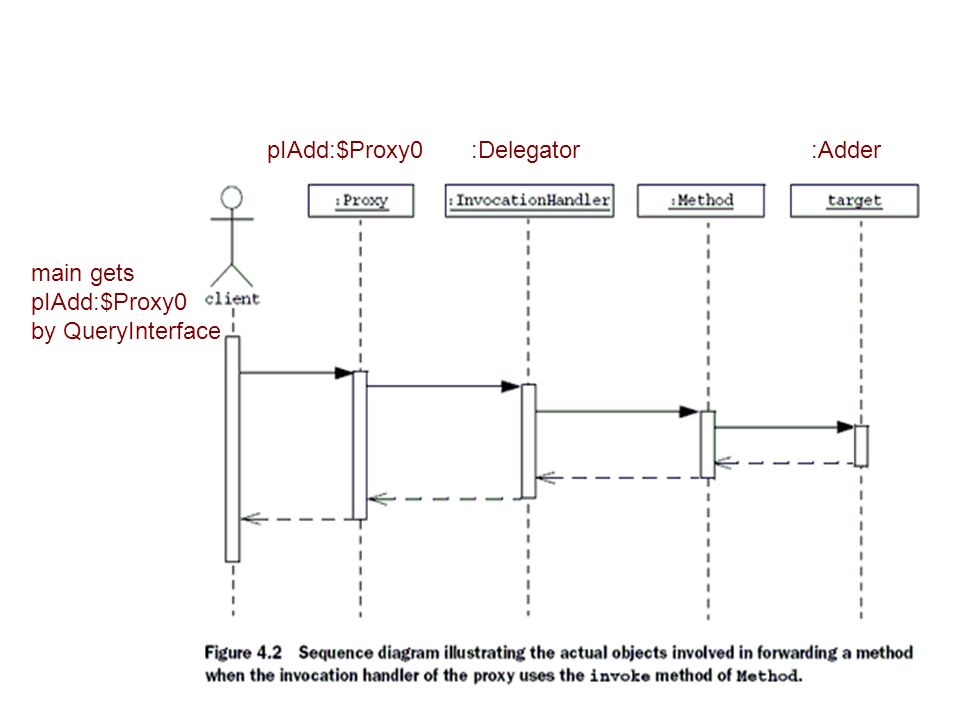 pIAdd:$Proxy0 :Delegator :Adder

:Proxy :InvocationHandler :Method target

main gets pIAdd:$Proxy0 by QueryInterface

client

Figure 4.2 Sequence diagram illustrating the actual objects involved in forwarding a method when the invocation handler of the proxy uses the invoke method of Method.